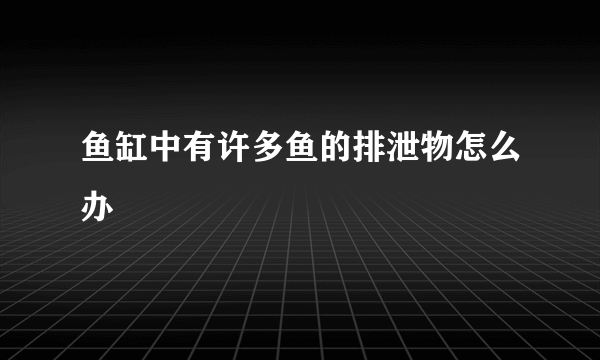 鱼缸中有许多鱼的排泄物怎么办